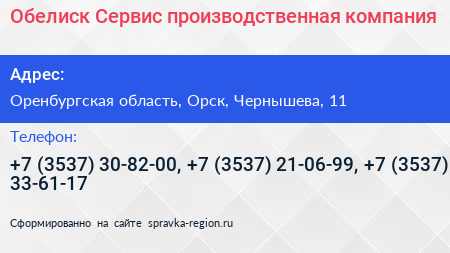 Обелиск Сервис производственная компания

Адрес:

Оренбургская область, Орск, Чернышева, 11

Телефон:

+7 (3537) 30-82-00, +7 (3537) 21-06-99, +7 (3537) 33-61-17

Сформированно на сайте spravka-region.ru